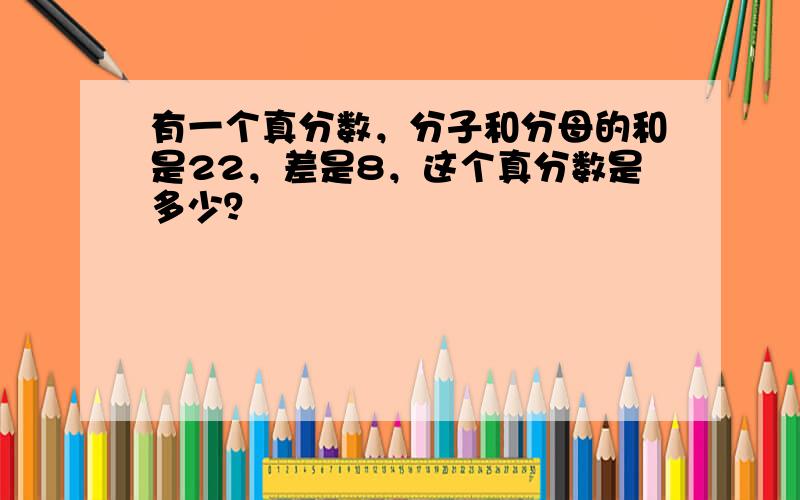 有一个真分数，分子和分母的和是22，差是8，这个真分数是多少？